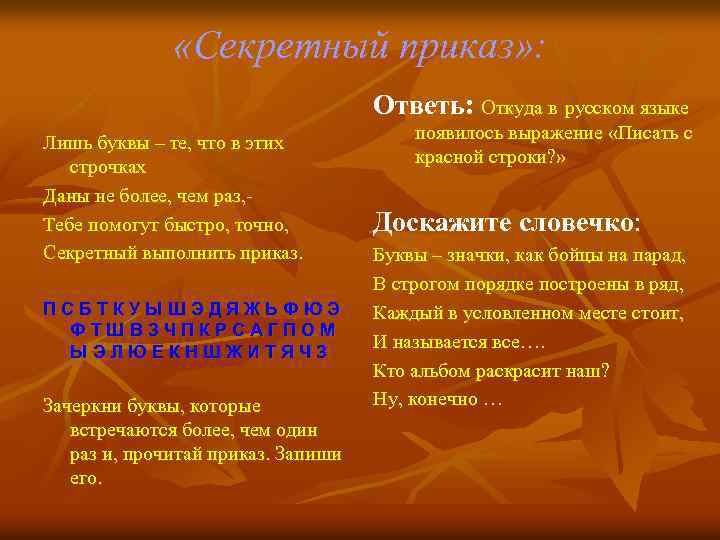 «Секретный приказ»:

Лишь буквы – те, что в этих строчках

Даны не более, чем раз,-

Тебе помогут быстро, точно,

Секретный выполнить приказ.

П С Б Т К У Ы Ш Э Д Я Ж Ь Ф Ю Э Ф Т Ш В З Ч П К Р С А Г П О М Ы Э Л Ю Е К Н Ш Ж И Т Я Ч З

Зачеркни буквы, которые встречаются более, чем один раз и, прочитай приказ. Запиши его.

Ответь: Откуда в русском языке появилось выражение «Писать с красной строки?»

Доскажите словечко:

Буквы – значки, как бойцы на парад,

В строгом порядке построены в ряд,

Каждый в условленном месте стоит,

И называется все….

Кто альбом раскрасит наш?

Ну, конечно …